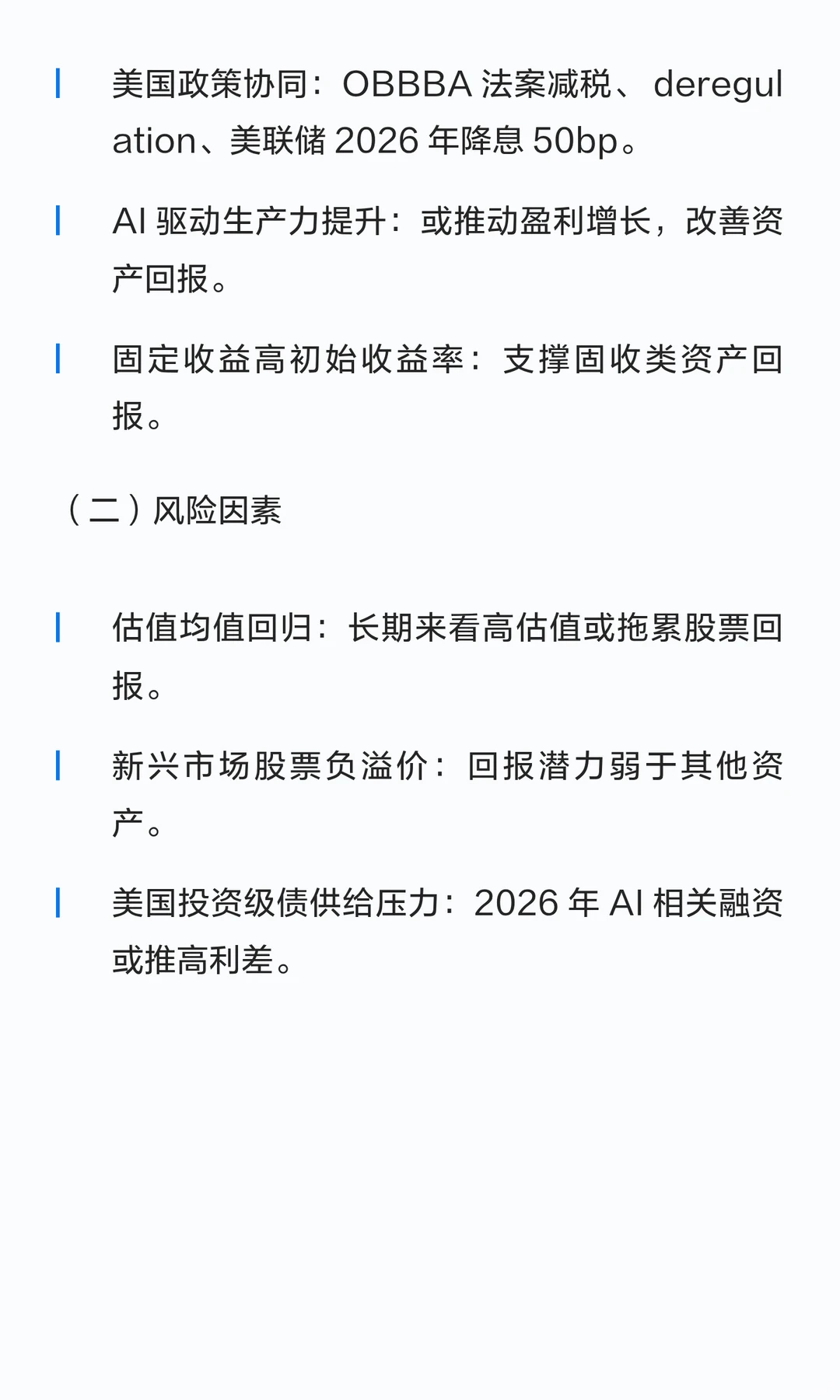 美国政策协同：OBBBA 法案减税、deregulation、美联储 2026 年降息 50bp。

AI 驱动生产力提升：或推动盈利增长，改善资产回报。

固定收益高初始收益率：支撑固收类资产回报。

（二）风险因素

估值均值回归：长期来看高估值或拖累股票回报。

新兴市场股票负溢价：回报潜力弱于其他资产。

美国投资级债供给压力：2026 年 AI 相关融资或推高利差。